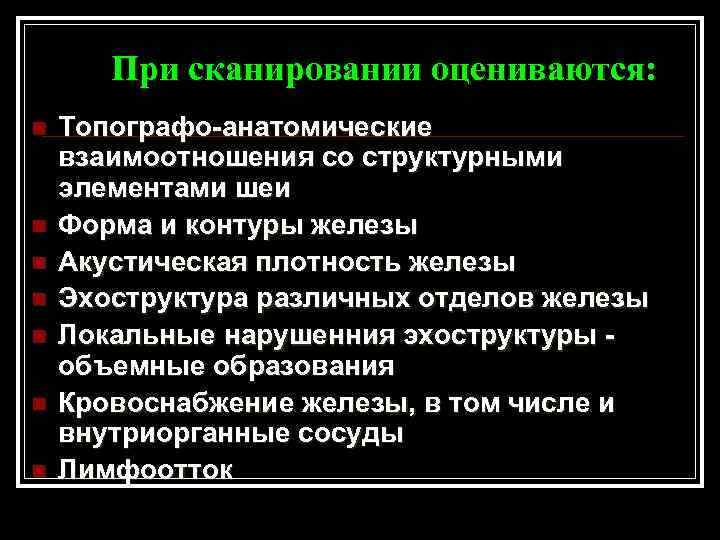 При сканировании оцениваются:

Топографо-анатомические взаимоотношения со структурными элементами шеи

Форма и контуры железы

Акустическая плотность железы

Эхоструктура различных отделов железы

Локальные нарушенния эхоструктуры - объемные образования

Кровоснабжение железы, в том числе и внутриорганные сосуды

Лимфоотток